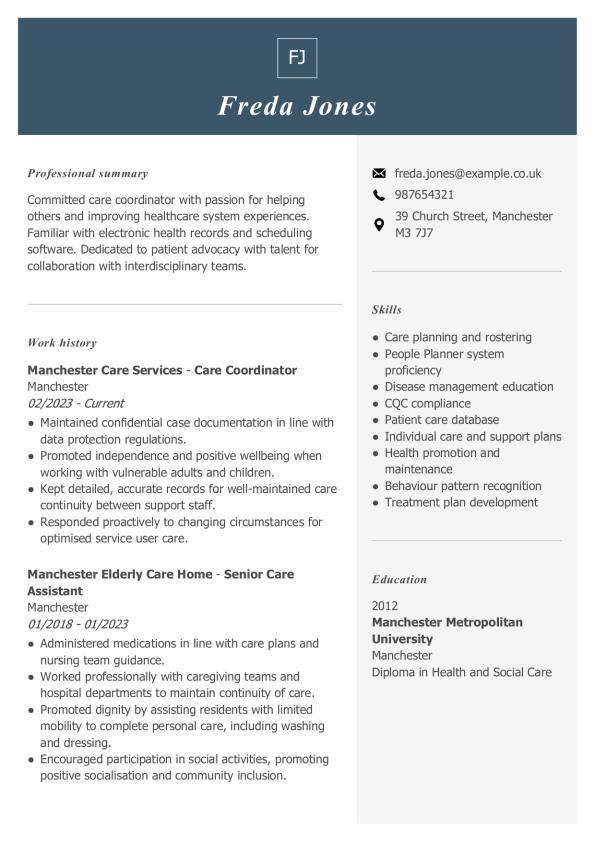 FJ

Freda Jones

Professional summary

Committed care coordinator with passion for helping others and improving healthcare system experiences. Familiar with electronic health records and scheduling software. Dedicated to patient advocacy with talent for collaboration with interdisciplinary teams.

Work history

Manchester Care Services - Care Coordinator
Manchester
02/2023 - Current

- Maintained confidential case documentation in line with data protection regulations.
- Promoted independence and positive wellbeing when working with vulnerable adults and children.
- Kept detailed, accurate records for well-maintained care continuity between support staff.
- Responded proactively to changing circumstances for optimised service user care.

Manchester Elderly Care Home - Senior Care Assistant
Manchester
01/2018 - 01/2023

- Administered medications in line with care plans and nursing team guidance.
- Worked professionally with caregiving teams and hospital departments to maintain continuity of care.
- Promoted dignity by assisting residents with limited mobility to complete personal care, including washing and dressing.
- Encouraged participation in social activities, promoting positive socialisation and community inclusion.

freda.jones@example.co.uk
987654321
39 Church Street, Manchester M3 7J7

Skills

- Care planning and rostering
- People Planner system proficiency
- Disease management education
- CQC compliance
- Patient care database
- Individual care and support plans
- Health promotion and maintenance
- Behaviour pattern recognition
- Treatment plan development

Education

2012
Manchester Metropolitan University
Manchester
Diploma in Health and Social Care